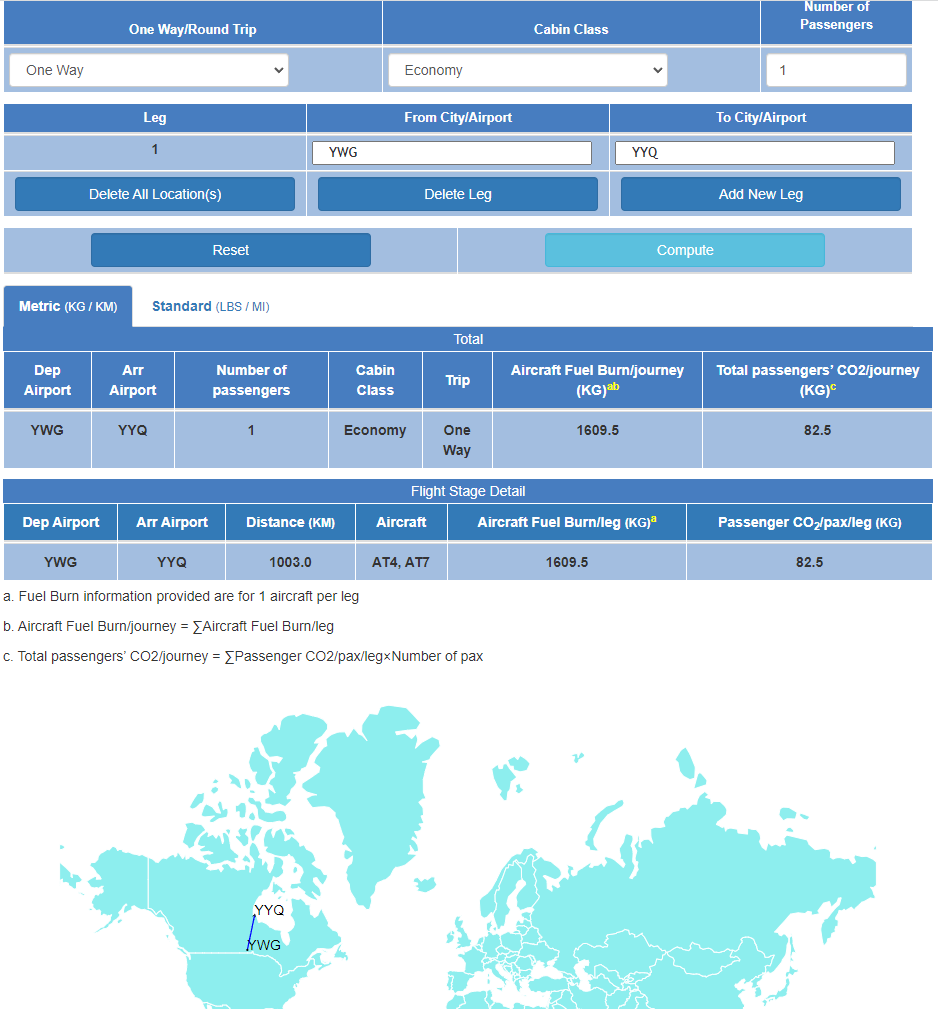 | One Way/Round Trip | Cabin Class | Number of Passengers |
|---|---|---|
| One Way | Economy | 1 |

| Leg | From City/Airport | To City/Airport |
|---|---|---|
| 1 | YWG | YYQ |
| Delete All Location(s) | Delete Leg | Add New Leg |

Reset

Compute

Metric (KG / KM) Standard (LBS / MI)

Total

| Dep Airport | Arr Airport | Number of passengers | Cabin Class | Trip | Aircraft Fuel Burn/journey (KG)$^{ab}$ | Total passengers' CO2/journey (KG)$^{c}$ |
|---|---|---|---|---|---|---|
| YWG | YYQ | 1 | Economy | One Way | 1609.5 | 82.5 |

Flight Stage Detail

| Dep Airport | Arr Airport | Distance (KM) | Aircraft | Aircraft Fuel Burn/leg (KG)$^{a}$ | Passenger $CO_2$/pax/leg (KG) |
|---|---|---|---|---|---|
| YWG | YYQ | 1003.0 | AT4, AT7 | 1609.5 | 82.5 |

a. Fuel Burn information provided are for 1 aircraft per leg

b. Aircraft Fuel Burn/journey = ∑Aircraft Fuel Burn/leg

c. Total passengers' CO2/journey = ∑Passenger CO2/pax/leg×Number of pax

YYQ
YWG